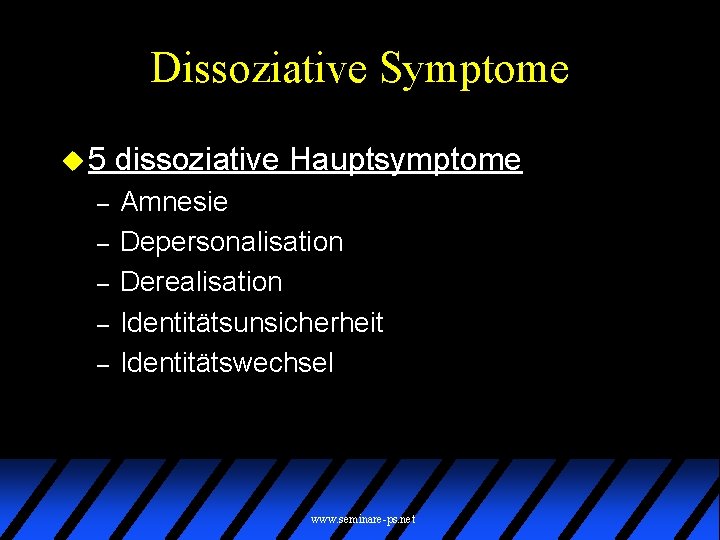 Dissoziative Symptome

5 dissoziative Hauptsymptome
– Amnesie
– Depersonalisation
– Derealisation
– Identitätsunsicherheit
– Identitätswechsel

www.seminare-ps.net